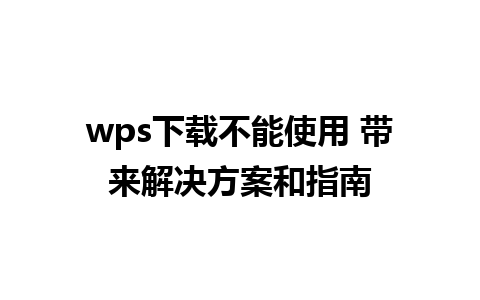 wps下载不能使用 带来解决方案和指南